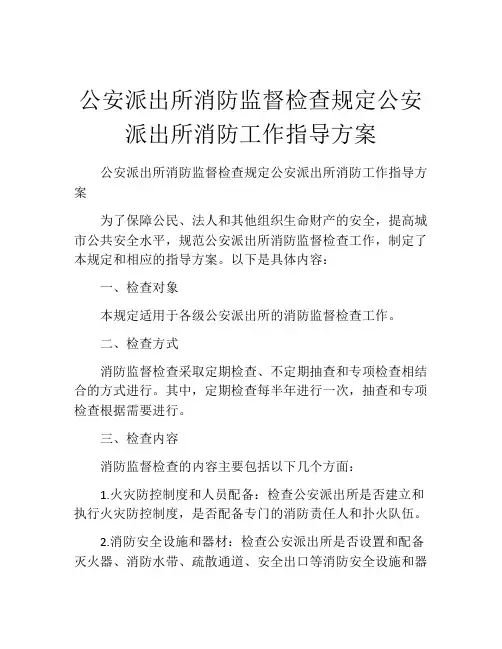 公安派出所消防监督检查规定公安派出所消防工作指导方案

公安派出所消防监督检查规定公安派出所消防工作指导方案

为了保障公民、法人和其他组织生命财产的安全，提高城市公共安全水平，规范公安派出所消防监督检查工作，制定了本规定和相应的指导方案。以下是具体内容：

一、检查对象

本规定适用于各级公安派出所的消防监督检查工作。

二、检查方式

消防监督检查采取定期检查、不定期抽查和专项检查相结合的方式进行。其中，定期检查每半年进行一次，抽查和专项检查根据需要进行。

三、检查内容

消防监督检查的内容主要包括以下几个方面：

1.火灾防控制度和人员配备：检查公安派出所是否建立和执行火灾防控制度，是否配备专门的消防责任人和扑火队伍。

2.消防安全设施和器材：检查公安派出所是否设置和配备灭火器、消防水带、疏散通道、安全出口等消防安全设施和器